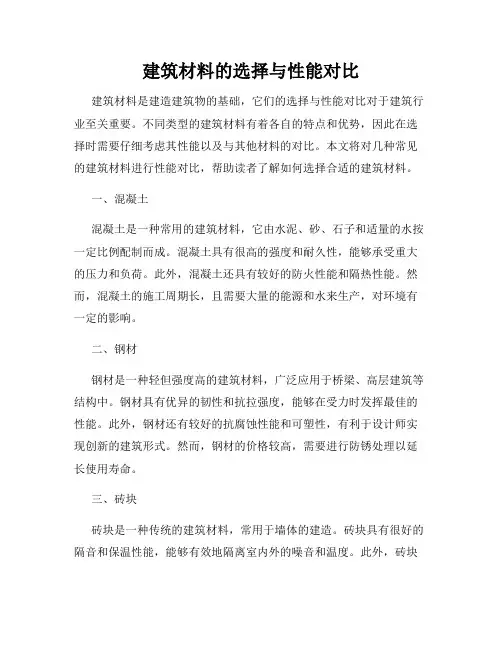 建筑材料的选择与性能对比

建筑材料是建造建筑物的基础，它们的选择与性能对比对于建筑行业至关重要。不同类型的建筑材料有着各自的特点和优势，因此在选择时需要仔细考虑其性能以及与其他材料的对比。本文将对几种常见的建筑材料进行性能对比，帮助读者了解如何选择合适的建筑材料。

一、混凝土

混凝土是一种常用的建筑材料，它由水泥、砂、石子和适量的水按一定比例配制而成。混凝土具有很高的强度和耐久性，能够承受重大的压力和负荷。此外，混凝土还具有较好的防火性能和隔热性能。然而，混凝土的施工周期长，且需要大量的能源和水来生产，对环境有一定的影响。

二、钢材

钢材是一种轻但强度高的建筑材料，广泛应用于桥梁、高层建筑等结构中。钢材具有优异的韧性和抗拉强度，能够在受力时发挥最佳的性能。此外，钢材还有较好的抗腐蚀性能和可塑性，有利于设计师实现创新的建筑形式。然而，钢材的价格较高，需要进行防锈处理以延长使用寿命。

三、砖块

砖块是一种传统的建筑材料，常用于墙体的建造。砖块具有很好的隔音和保温性能，能够有效地隔离室内外的噪音和温度。此外，砖块